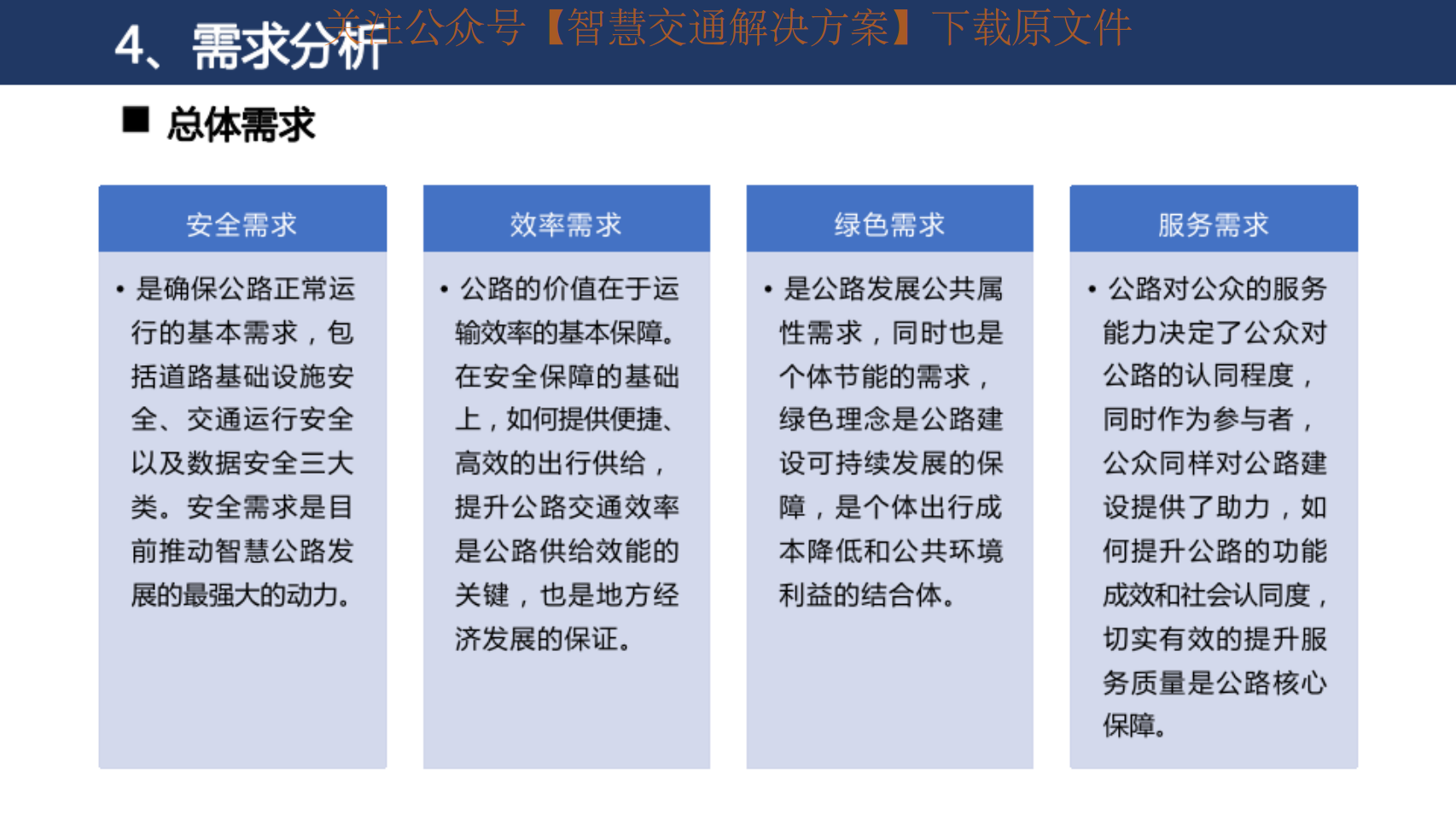 4、需求分析

关注公众号【智慧交通解决方案】下载原文件

■ 总体需求

安全需求

• 是确保公路正常运行的基本需求，包括道路基础设施安全、交通运行安全以及数据安全三大类。安全需求是目前推动智慧公路发展的最强大的动力。

效率需求

• 公路的价值在于运输效率的基本保障。在安全保障的基础上，如何提供便捷、高效的出行供给，提升公路交通效率是公路供给效能的关键，也是地方经济发展的保证。

绿色需求

• 是公路发展公共属性需求，同时也是个体节能的需求，绿色理念是公路建设可持续发展的保障，是个体出行成本降低和公共环境利益的结合体。

服务需求

• 公路对公众的服务能力决定了公众对公路的认同程度，同时作为参与者，公众同样对公路建设提供了助力，如何提升公路的功能成效和社会认同度，切实有效的提升服务质量是公路核心保障。